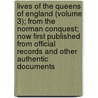 lives of the queens of england (volume 3); from the norman conquest; now first published from official records and other authentic documents